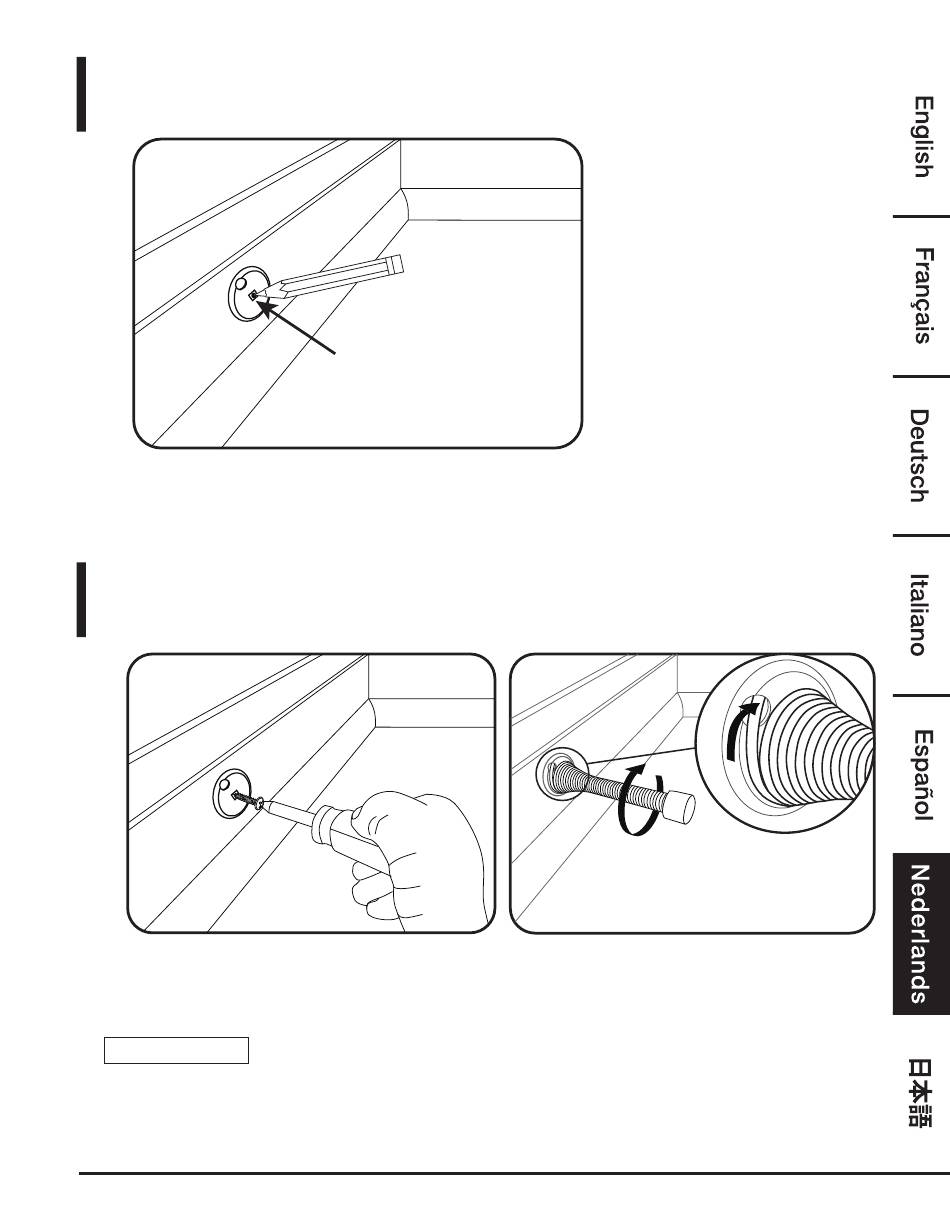 English

Français

Deutsch

Italiano

Español

Nederlands

日本語